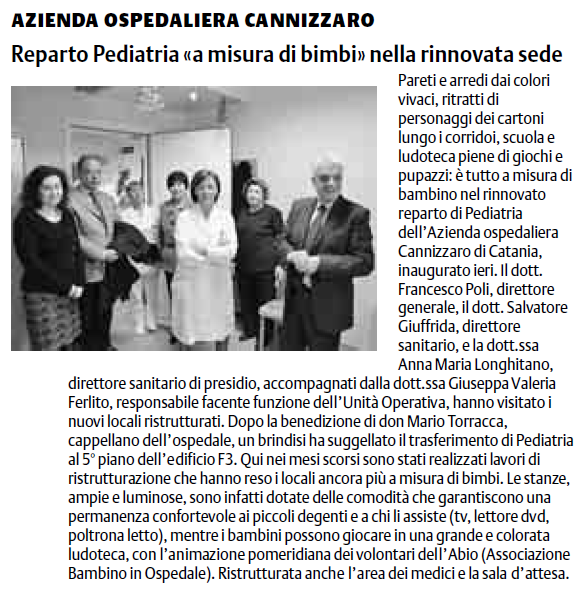 AZIENDA OSPEDALIERA CANNIZZARO

Reparto Pediatria «a misura di bimbi» nella rinnovata sede

Pareti e arredi dai colori vivaci, ritratti di personaggi dei cartoni lungo i corridoi, scuola e ludoteca piene di giochi e pupazzi: è tutto a misura di bambino nel rinnovato reparto di Pediatria dell'Azienda ospedaliera Cannizzaro di Catania, inaugurato ieri. Il dott. Francesco Poli, direttore generale, il dott. Salvatore Giuffrida, direttore sanitario, e la dott.ssa Anna Maria Longhitano, direttore sanitario di presidio, accompagnati dalla dott.ssa Giuseppa Valeria Ferlito, responsabile facente funzione dell'Unità Operativa, hanno visitato i nuovi locali ristrutturati. Dopo la benedizione di don Mario Torracca, cappellano dell'ospedale, un brindisi ha suggellato il trasferimento di Pediatria al 5° piano dell'edificio F3. Qui nei mesi scorsi sono stati realizzati lavori di ristrutturazione che hanno reso i locali ancora più a misura di bimbi. Le stanze, ampie e luminose, sono infatti dotate delle comodità che garantiscono una permanenza confortevole ai piccoli degenti e a chi li assiste (tv, lettore dvd, poltrona letto), mentre i bambini possono giocare in una grande e colorata ludoteca, con l'animazione pomeridiana dei volontari dell'Abio (Associazione Bambino in Ospedale). Ristrutturata anche l'area dei medici e la sala d'attesa.